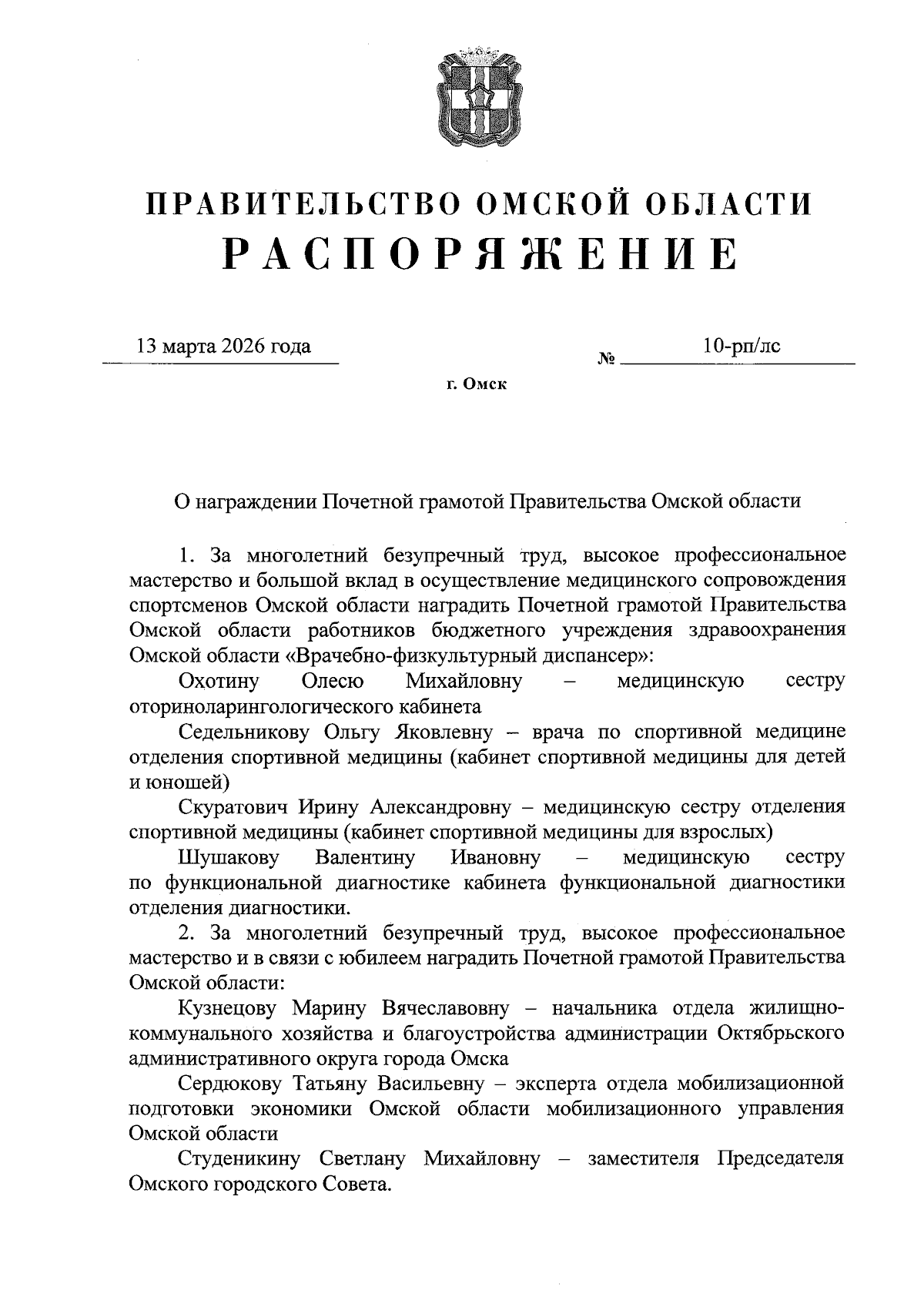 ПРАВИТЕЛЬСТВО ОМСКОЙ ОБЛАСТИ
РАСПОРЯЖЕНИЕ

13 марта 2026 года № 10-рп/лс

г. Омск

О награждении Почетной грамотой Правительства Омской области

1. За многолетний безупречный труд, высокое профессиональное мастерство и большой вклад в осуществление медицинского сопровождения спортсменов Омской области наградить Почетной грамотой Правительства Омской области работников бюджетного учреждения здравоохранения Омской области «Врачебно-физкультурный диспансер»:

Охотину Олесю Михайловну – медицинскую сестру оториноларингологического кабинета

Седельникову Ольгу Яковлевну – врача по спортивной медицине отделения спортивной медицины (кабинет спортивной медицины для детей и юношей)

Скуратович Ирину Александровну – медицинскую сестру отделения спортивной медицины (кабинет спортивной медицины для взрослых)

Шушакову Валентину Ивановну – медицинскую сестру по функциональной диагностике кабинета функциональной диагностики отделения диагностики.

2. За многолетний безупречный труд, высокое профессиональное мастерство и в связи с юбилеем наградить Почетной грамотой Правительства Омской области:

Кузнецову Марину Вячеславовну – начальника отдела жилищно-коммунального хозяйства и благоустройства администрации Октябрьского административного округа города Омска

Сердюкову Татьяну Васильевну – эксперта отдела мобилизационной подготовки экономики Омской области мобилизационного управления Омской области

Студеникину Светлану Михайловну – заместителя Председателя Омского городского Совета.